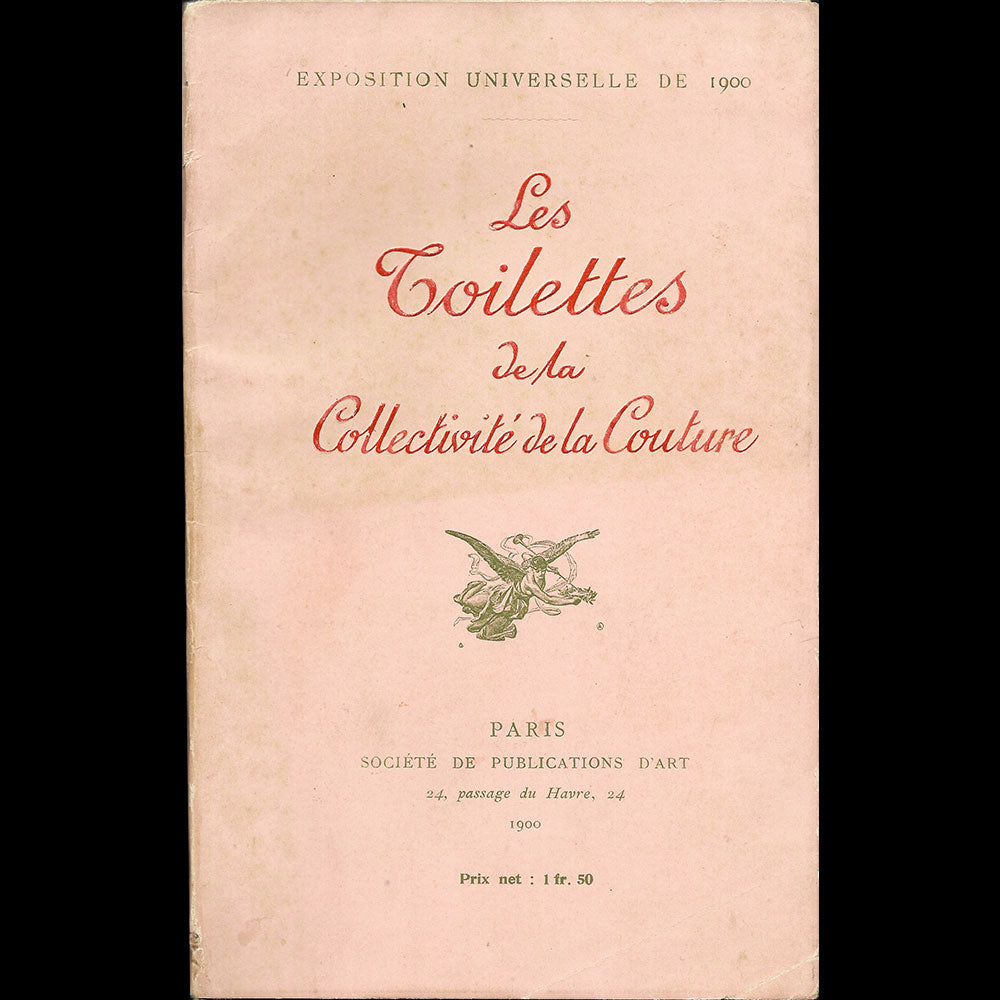 EXPOSITION UNIVERSELLE DE 1900

Les
Toilettes
de la
Collectivité de la Couture

PARIS
SOCIÉTÉ DE PUBLICATIONS D'ART
24, passage du Havre, 24
1900

Prix net : 1 fr. 50